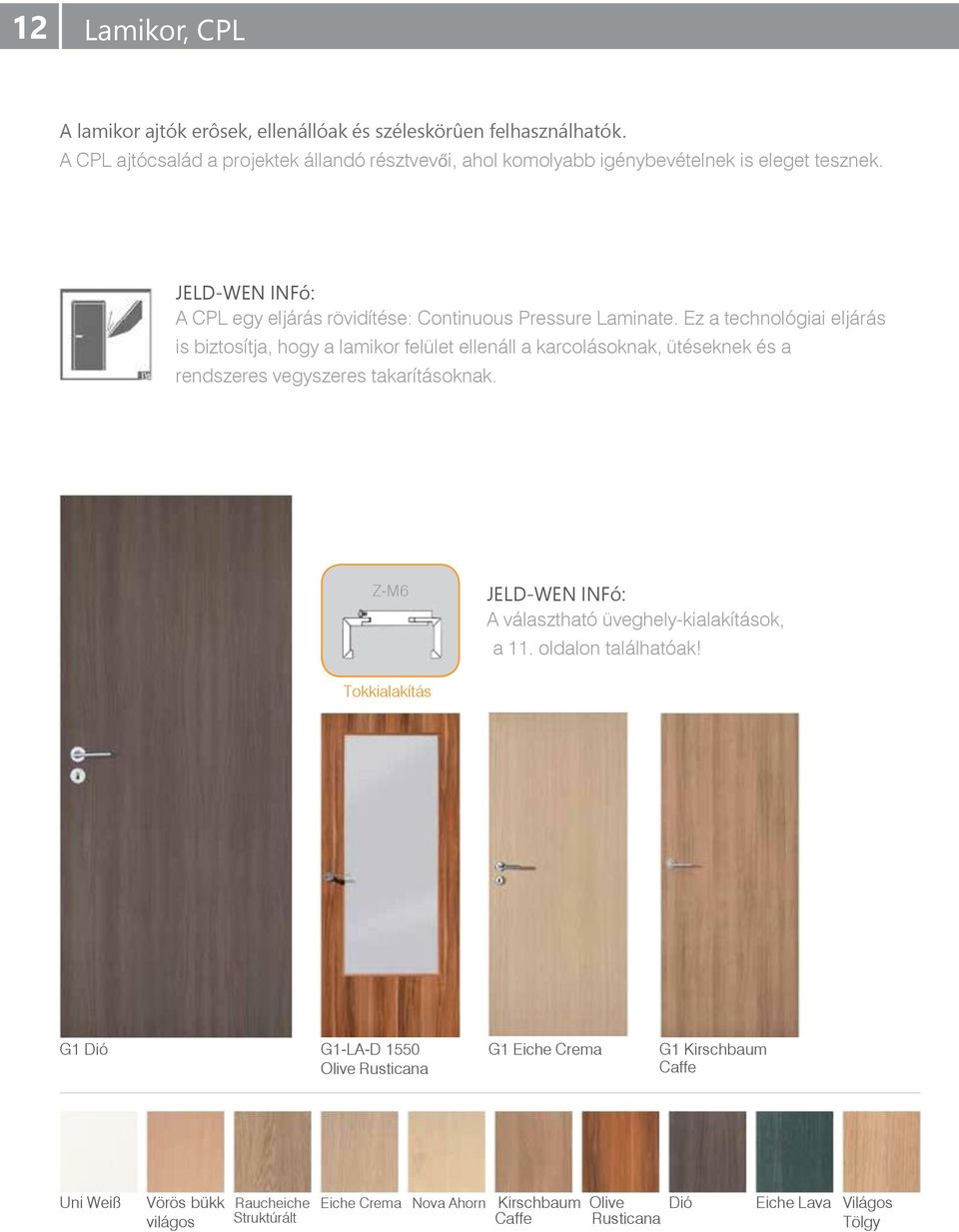 12 Lamikor, CPL

A lamikor ajtók erôsek, ellenállóak és széleskörûen felhasználhatók. A CPL ajtócsalád a projektek állandó résztvevői, ahol komolyabb igénybevételnek is eleget tesznek.

JELD-WEN INFó:
A CPL egy eljárás rövidítése: Continuous Pressure Laminate. Ez a technológiai eljárás is biztosítja, hogy a lamikor felület ellenáll a karcolásoknak, ütéseknek és a rendszeres vegyszeres takarításoknak.

Z-M6

Tokkialakítás

JELD-WEN INFó:
A választható üveghely-kialakítások, a 11. oldalon találhatóak!

G1 Dió

G1-LA-D 1550 Olive Rusticana

G1 Eiche Crema

G1 Kirschbaum Caffe

Uni Weiß

Vörös bükk világos

Raucheiche Struktúrált

Eiche Crema

Nova Ahorn

Kirschbaum Caffe

Olive Rusticana

Dió

Eiche Lava

Világos Tölgy